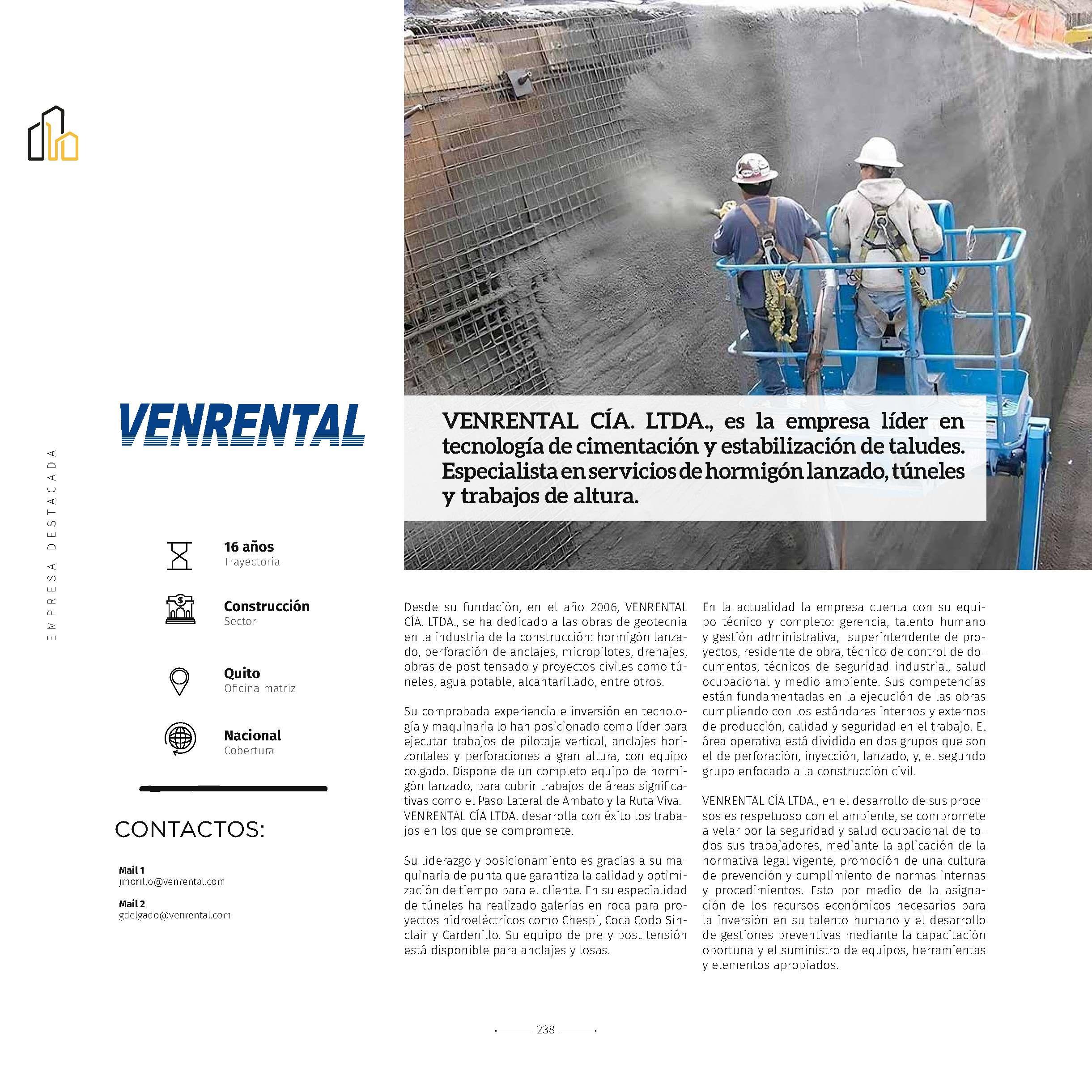 EMPRESA DESTACADA

VENRENTAL

VENRENTAL CÍA. LTDA., es la empresa líder en tecnología de cimentación y estabilización de taludes. Especialista en servicios de hormigón lanzado, túneles y trabajos de altura.

16 años
Trayectoria

Construcción
Sector

Quito
Oficina matriz

Nacional
Cobertura

CONTACTOS:

Mail 1
jmorillo@venrental.com

Mail 2
gdelgado@venrental.com

Desde su fundación, en el año 2006, VENRENTAL CÍA. LTDA., se ha dedicado a las obras de geotecnia en la industria de la construcción: hormigón lanzado, perforación de anclajes, micropilotes, drenajes, obras de post tensado y proyectos civiles como túneles, agua potable, alcantarillado, entre otros.

Su comprobada experiencia e inversión en tecnología y maquinaria lo han posicionado como líder para ejecutar trabajos de pilotaje vertical, anclajes horizontales y perforaciones a gran altura, con equipo colgado. Dispone de un completo equipo de hormigón lanzado, para cubrir trabajos de áreas significativas como el Paso Lateral de Ambato y la Ruta Viva. VENRENTAL CÍA LTDA. desarrolla con éxito los trabajos en los que se compromete.

Su liderazgo y posicionamiento es gracias a su maquinaria de punta que garantiza la calidad y optimización de tiempo para el cliente. En su especialidad de túneles ha realizado galerías en roca para proyectos hidroeléctricos como Chespí, Coca Codo Sinclair y Cardenillo. Su equipo de pre y post tensión está disponible para anclajes y losas.

En la actualidad la empresa cuenta con su equipo técnico y completo: gerencia, talento humano y gestión administrativa, superintendente de proyectos, residente de obra, técnico de control de documentos, técnicos de seguridad industrial, salud ocupacional y medio ambiente. Sus competencias están fundamentadas en la ejecución de las obras cumpliendo con los estándares internos y externos de producción, calidad y seguridad en el trabajo. El área operativa está dividida en dos grupos que son el de perforación, inyección, lanzado, y, el segundo grupo enfocado a la construcción civil.

VENRENTAL CÍA LTDA., en el desarrollo de sus procesos es respetuoso con el ambiente, se compromete a velar por la seguridad y salud ocupacional de todos sus trabajadores, mediante la aplicación de la normativa legal vigente, promoción de una cultura de prevención y cumplimiento de normas internas y procedimientos. Esto por medio de la asignación de los recursos económicos necesarios para la inversión en su talento humano y el desarrollo de gestiones preventivas mediante la capacitación oportuna y el suministro de equipos, herramientas y elementos apropiados.

238